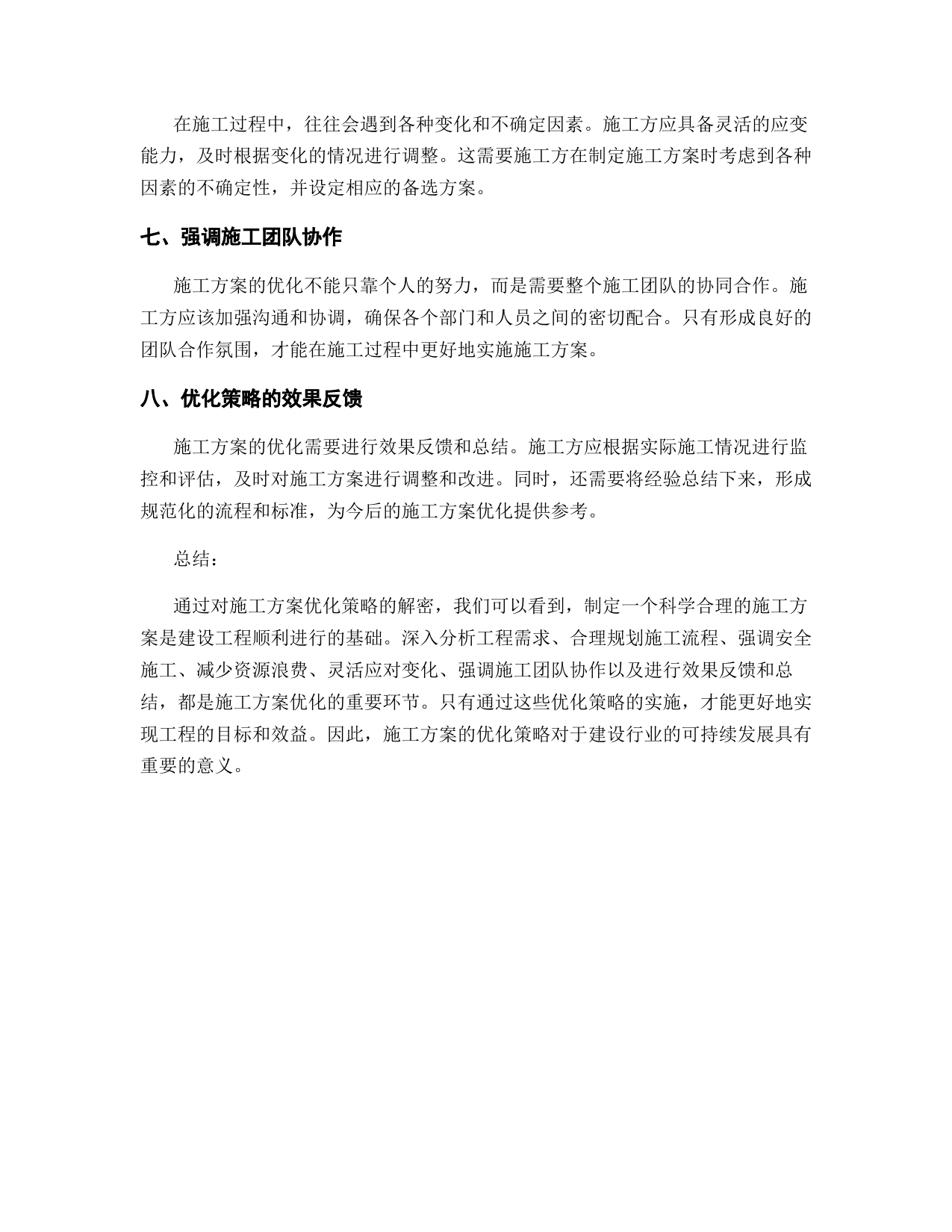 在施工过程中，往往会遇到各种变化和不确定因素。施工方应具备灵活的应变能力，及时根据变化的情况进行调整。这需要施工方在制定施工方案时考虑到各种因素的不确定性，并设定相应的备选方案。

七、强调施工团队协作

施工方案的优化不能只靠个人的努力，而是需要整个施工团队的协同合作。施工方应该加强沟通和协调，确保各个部门和人员之间的密切配合。只有形成良好的团队合作氛围，才能在施工过程中更好地实施施工方案。

八、优化策略的效果反馈

施工方案的优化需要进行效果反馈和总结。施工方应根据实际施工情况进行监控和评估，及时对施工方案进行调整和改进。同时，还需要将经验总结下来，形成规范化的流程和标准，为今后的施工方案优化提供参考。

总结：

通过对施工方案优化策略的解密，我们可以看到，制定一个科学合理的施工方案是建设工程顺利进行的基础。深入分析工程需求、合理规划施工流程、强调安全施工、减少资源浪费、灵活应对变化、强调施工团队协作以及进行效果反馈和总结，都是施工方案优化的重要环节。只有通过这些优化策略的实施，才能更好地实现工程的目标和效益。因此，施工方案的优化策略对于建设行业的可持续发展具有重要的意义。